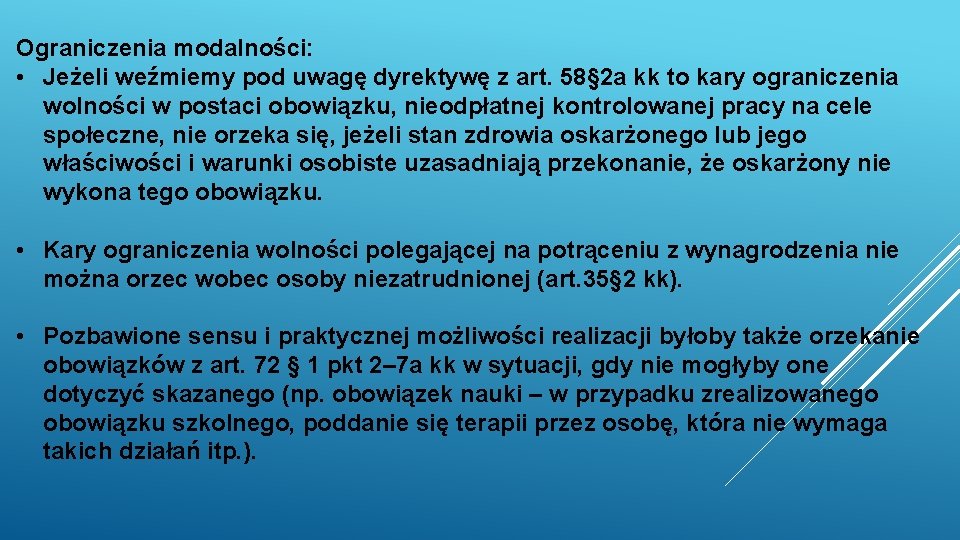 Ograniczenia modalności:
• Jeżeli weźmiemy pod uwagę dyrektywę z art. 58§2a kk to kary ograniczenia wolności w postaci obowiązku, nieodpłatnej kontrolowanej pracy na cele społeczne, nie orzeka się, jeżeli stan zdrowia oskarżonego lub jego właściwości i warunki osobiste uzasadniają przekonanie, że oskarżony nie wykona tego obowiązku.

• Kary ograniczenia wolności polegającej na potrąceniu z wynagrodzenia nie można orzec wobec osoby niezatrudnionej (art.35§2 kk).

• Pozbawione sensu i praktycznej możliwości realizacji byłoby także orzekanie obowiązków z art. 72 § 1 pkt 2–7a kk w sytuacji, gdy nie mogłyby one dotyczyć skazanego (np. obowiązek nauki – w przypadku zrealizowanego obowiązku szkolnego, poddanie się terapii przez osobę, która nie wymaga takich działań itp.).